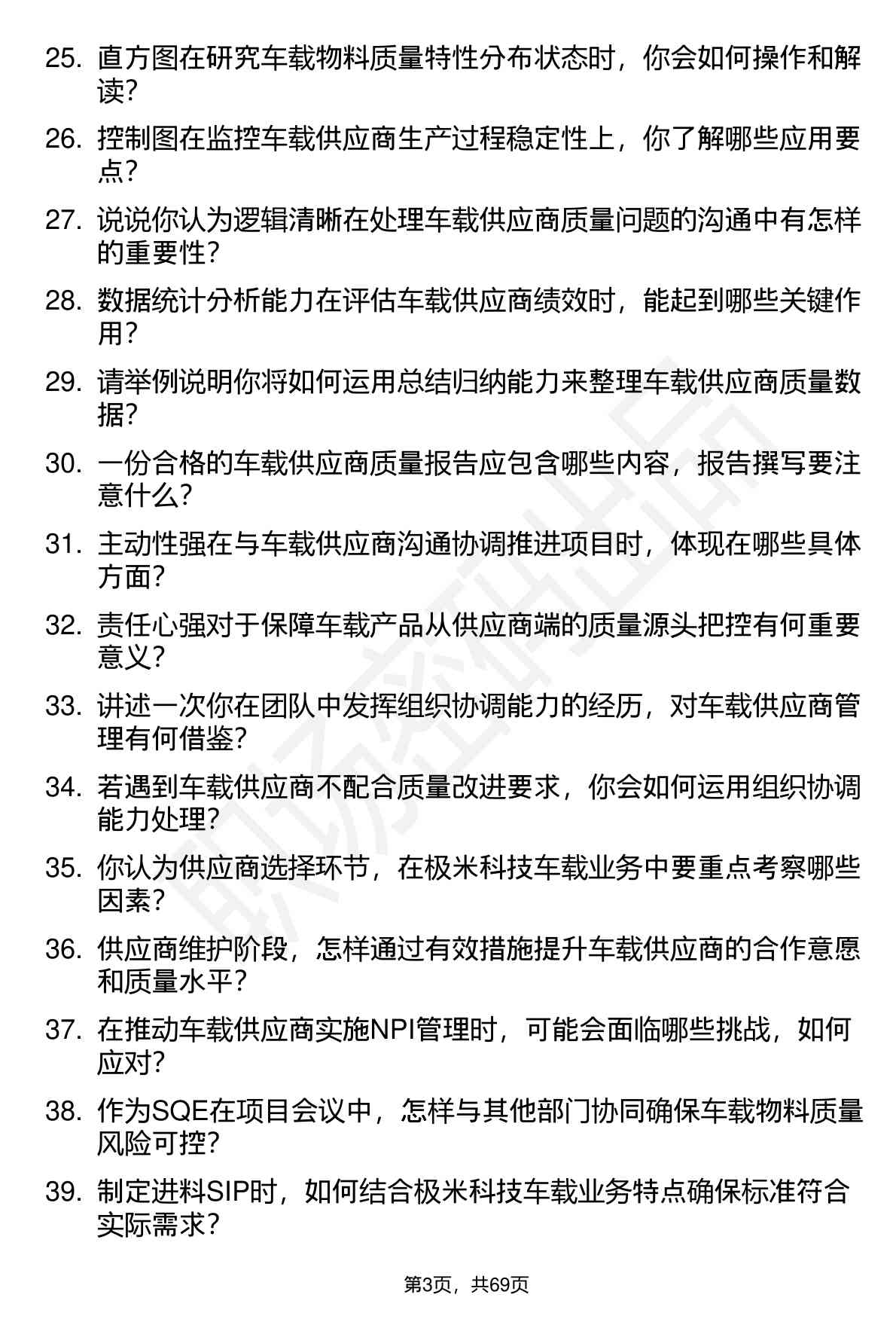 25. 直方图在研究车载物料质量特性分布状态时，你会如何操作和解读?

26. 控制图在监控车载供应商生产过程稳定性上，你了解哪些应用要点?

27. 说说你认为逻辑清晰在处理车载供应商质量问题的沟通中有怎样的重要性?

28. 数据统计分析能力在评估车载供应商绩效时，能起到哪些关键作用?

29. 请举例说明你将如何运用总结归纳能力来整理车载供应商质量数据?

30. 一份合格的车载供应商质量报告应包含哪些内容，报告撰写要注意什么?

31. 主动性强在与车载供应商沟通协调推进项目时，体现在哪些具体方面?

32. 责任心强对于保障车载产品从供应商端的质量源头把控有何重要意义?

33. 讲述一次你在团队中发挥组织协调能力的经历，对车载供应商管理有何借鉴?

34. 若遇到车载供应商不配合质量改进要求，你会如何运用组织协调能力处理?

35. 你认为供应商选择环节，在极米科技车载业务中要重点考察哪些因素?

36. 供应商维护阶段，怎样通过有效措施提升车载供应商的合作意愿和质量水平?

37. 在推动车载供应商实施NPI管理时，可能会面临哪些挑战，如何应对?

38. 作为SQE在项目会议中，怎样与其他部门协同确保车载物料质量风险可控?

39. 制定进料SIP时，如何结合极米科技车载业务特点确保标准符合实际需求?

第3页，共69页